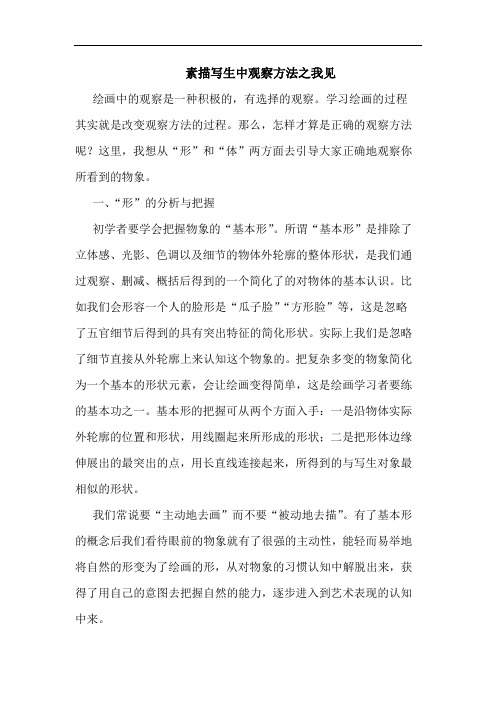 素描写生中观察方法之我见

绘画中的观察是一种积极的，有选择的观察。学习绘画的过程其实就是改变观察方法的过程。那么，怎样才算是正确的观察方法呢？这里，我想从“形”和“体”两方面去引导大家正确地观察你所看到的物象。

一、“形”的分析与把握

初学者要学会把握物象的“基本形”。所谓“基本形”是排除了立体感、光影、色调以及细节的物体外轮廓的整体形状，是我们通过观察、删减、概括后得到的一个简化了的对物体的基本认识。比如我们会形容一个人的脸形是“瓜子脸”“方形脸”等，这是忽略了五官细节后得到的具有突出特征的简化形状。实际上我们是忽略了细节直接从外轮廓上来认知这个物象的。把复杂多变的物象简化为一个基本的形状元素，会让绘画变得简单，这是绘画学习者要练的基本功之一。基本形的把握可从两个方面入手：一是沿物体实际外轮廓的位置和形状，用线圈起来所形成的形状；二是把形体边缘伸展出的最突出的点，用长直线连接起来，所得到的与写生对象最相似的形状。

我们常说要“主动地去画”而不要“被动地去描”。有了基本形的概念后我们看待眼前的物象就有了很强的主动性，能轻而易举地将自然的形变为了绘画的形，从对物象的习惯认知中解脱出来，获得了用自己的意图去把握自然的能力，逐步进入到艺术表现的认知中来。